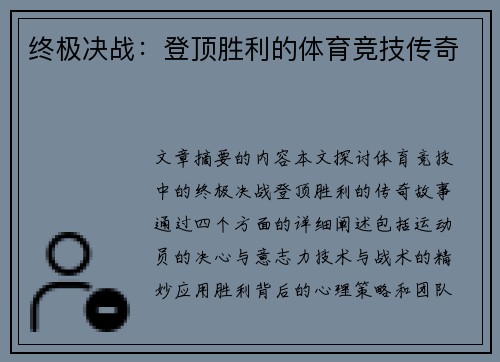 终极决战：登顶胜利的体育竞技传奇

文章摘要的内容本文探讨体育竞技中的终极决战登顶胜利的传奇故事通过四个方面的详细阐述包括运动员的决心与意志力技术与战术的精妙应用胜利背后的心理策略和团队